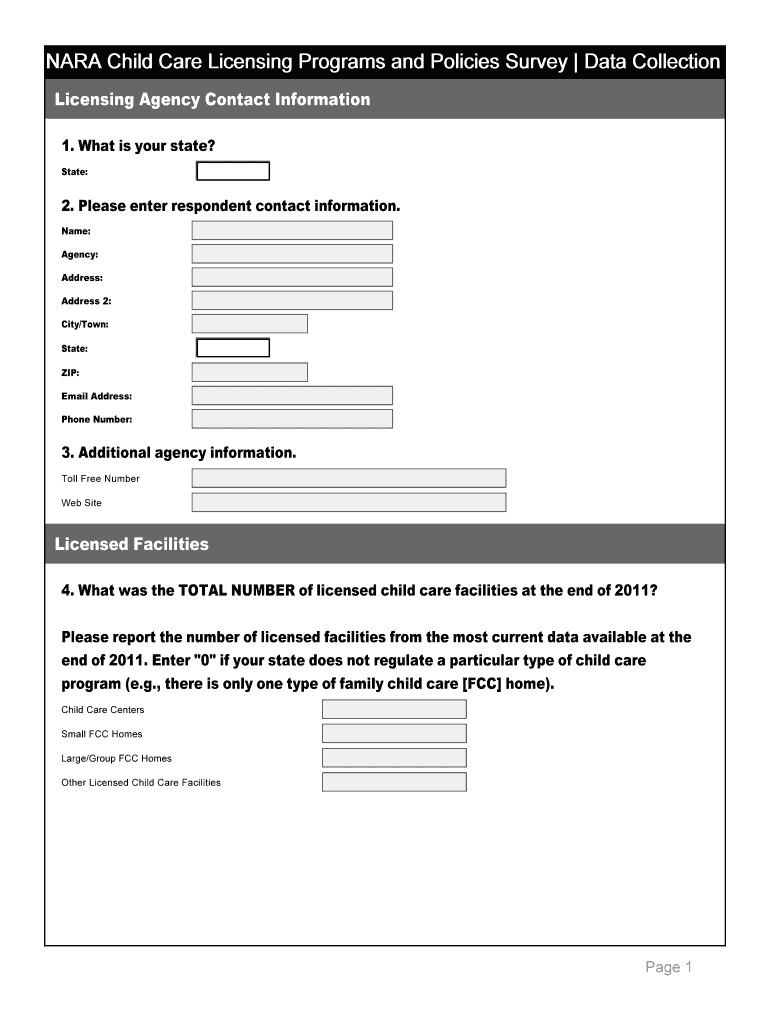 NARA Child Care Licensing Programs and Policies Survey | Data Collection

Licensing Agency Contact Information

1. What is your state?

State:

2. Please enter respondent contact information.

Name:

Agency:

Address:

Address 2:

City/Town:

State:

ZIP:

Email Address:

Phone Number:

3. Additional agency information.

Toll Free Number

Web Site

Licensed Facilities

4. What was the TOTAL NUMBER of licensed child care facilities at the end of 2011?

Please report the number of licensed facilities from the most current data available at the end of 2011. Enter "0" if your state does not regulate a particular type of child care program (e.g., there is only one type of family child care [FCC] home).

Child Care Centers

Small FCC Homes

Large/Group FCC Homes

Other Licensed Child Care Facilities

Page 1